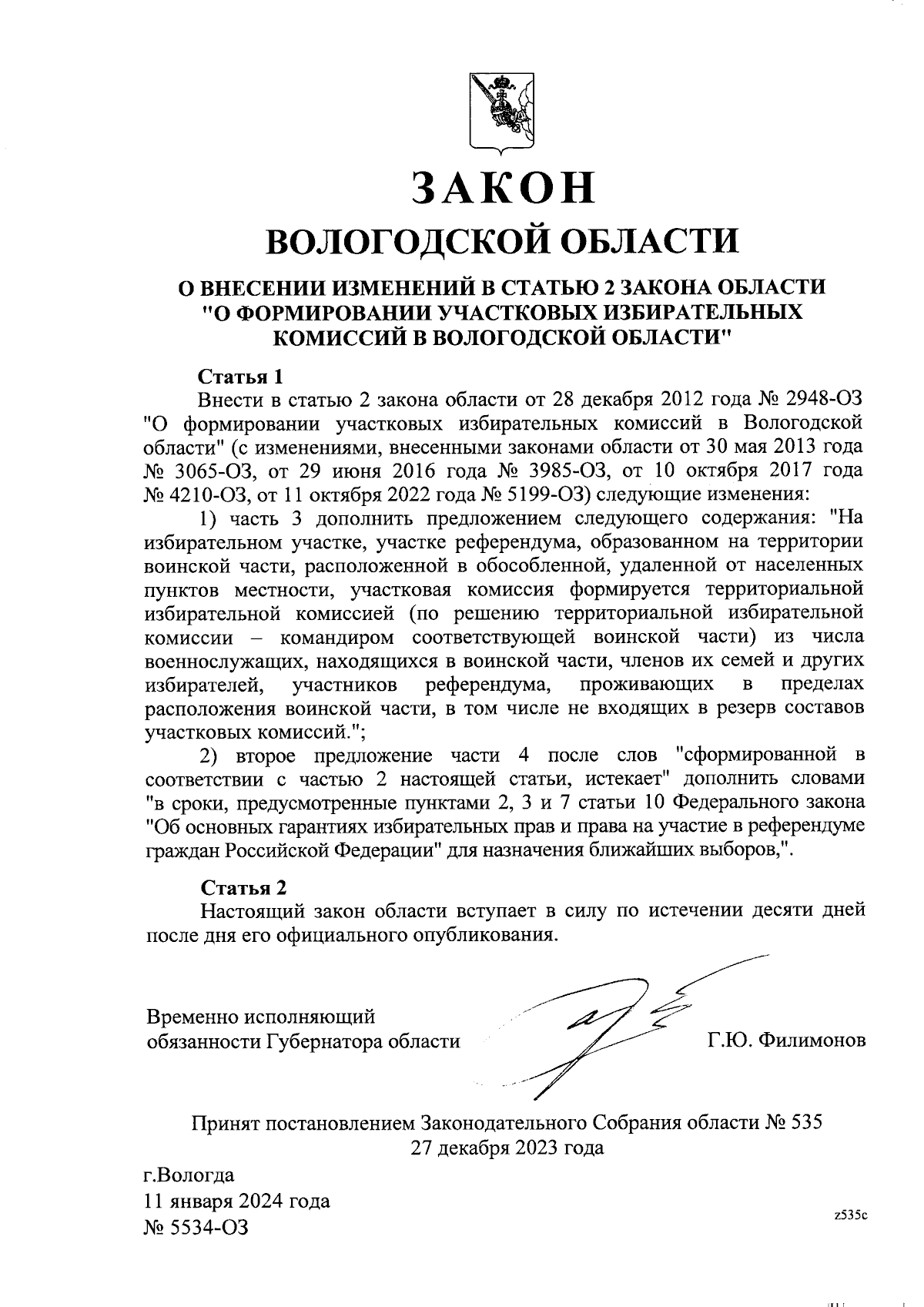 ЗАКОН
ВОЛОГОДСКОЙ ОБЛАСТИ

О ВНЕСЕНИИ ИЗМЕНЕНИЙ В СТАТЬЮ 2 ЗАКОНА ОБЛАСТИ "О ФОРМИРОВАНИИ УЧАСТКОВЫХ ИЗБИРАТЕЛЬНЫХ КОМИССИЙ В ВОЛОГОДСКОЙ ОБЛАСТИ"

Статья 1
Внести в статью 2 закона области от 28 декабря 2012 года № 2948-ОЗ "О формировании участковых избирательных комиссий в Вологодской области" (с изменениями, внесенными законами области от 30 мая 2013 года № 3065-ОЗ, от 29 июня 2016 года № 3985-ОЗ, от 10 октября 2017 года № 4210-ОЗ, от 11 октября 2022 года № 5199-ОЗ) следующие изменения:

1) часть 3 дополнить предложением следующего содержания: "На избирательном участке, участке референдума, образованном на территории воинской части, расположенной в обособленной, удаленной от населенных пунктов местности, участковая комиссия формируется территориальной избирательной комиссией (по решению территориальной избирательной комиссии – командиром соответствующей воинской части) из числа военнослужащих, находящихся в воинской части, членов их семей и других избирателей, участников референдума, проживающих в пределах расположения воинской части, в том числе не входящих в резерв составов участковых комиссий.";

2) второе предложение части 4 после слов "сформированной в соответствии с частью 2 настоящей статьи, истекает" дополнить словами "в сроки, предусмотренные пунктами 2, 3 и 7 статьи 10 Федерального закона "Об основных гарантиях избирательных прав и права на участие в референдуме граждан Российской Федерации" для назначения ближайших выборов,".

Статья 2
Настоящий закон области вступает в силу по истечении десяти дней после дня его официального опубликования.

Временно исполняющий обязанности Губернатора области Г.Ю. Филимонов

Принят постановлением Законодательного Собрания области № 535
27 декабря 2023 года

г.Вологда
11 января 2024 года
№ 5534-ОЗ

z535c